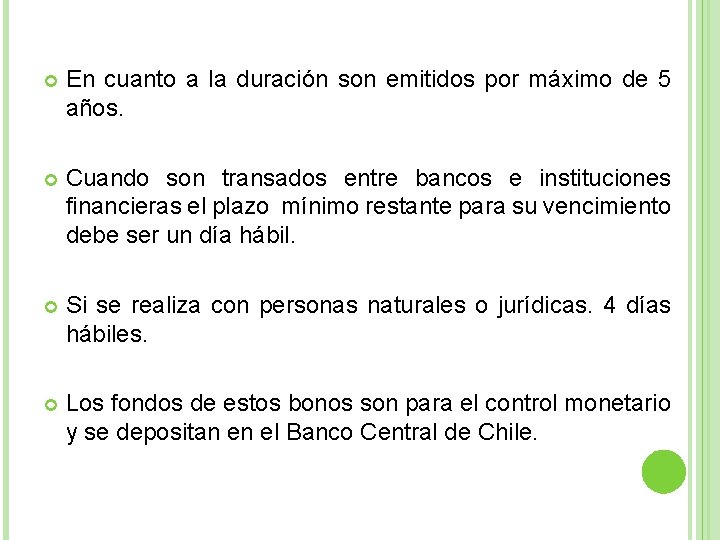 • En cuanto a la duración son emitidos por máximo de 5 años.

• Cuando son transados entre bancos e instituciones financieras el plazo mínimo restante para su vencimiento debe ser un día hábil.

• Si se realiza con personas naturales o jurídicas. 4 días hábiles.

• Los fondos de estos bonos son para el control monetario y se depositan en el Banco Central de Chile.